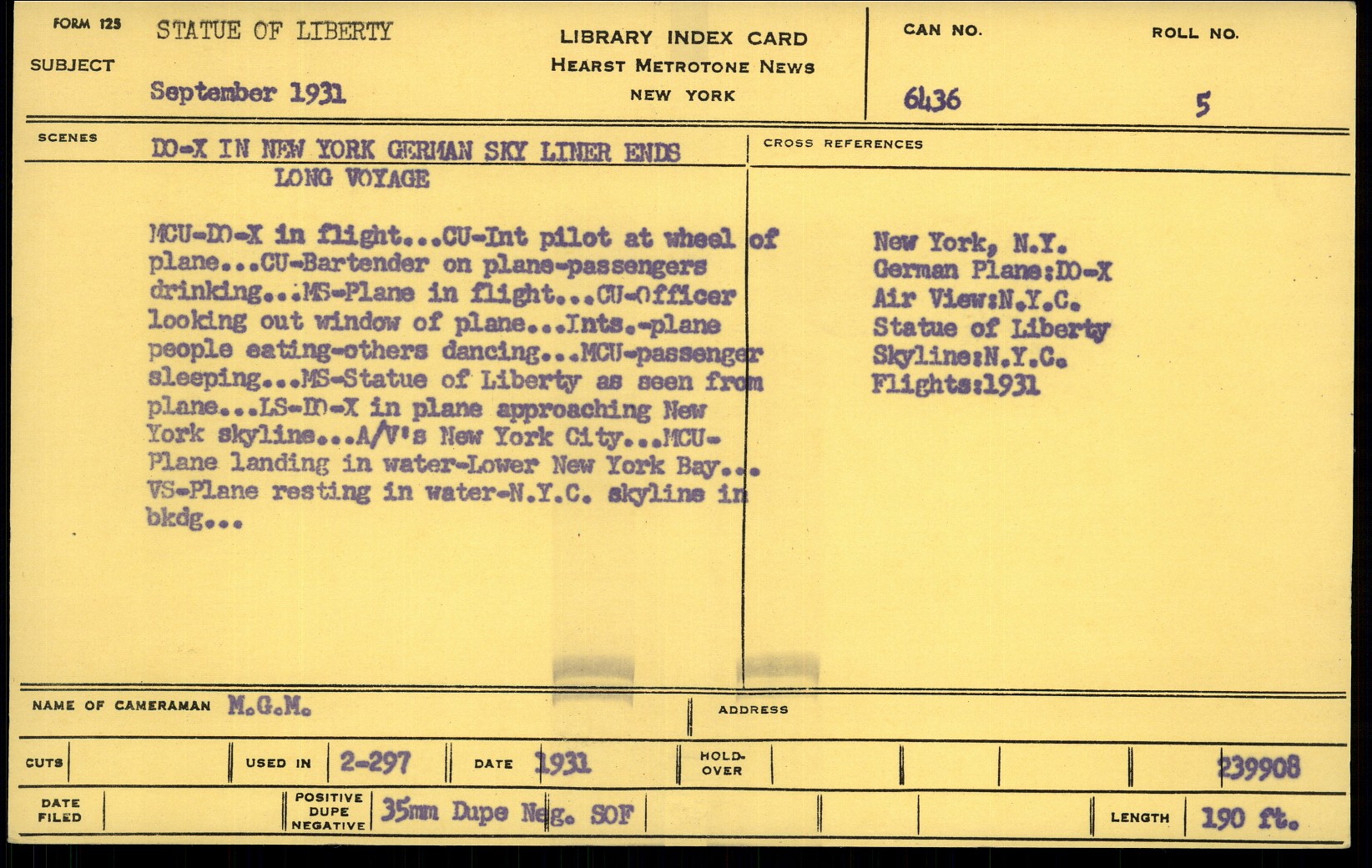 FORM 125
SUBJECT

STATUE OF LIBERTY

September 1931

LIBRARY INDEX CARD
HEARST METROTONE NEWS
NEW YORK

CAN NO.
6436

ROLL NO.
5

SCENES

DO-X IN NEW YORK GERMAN SKY LINER ENDS LONG VOYAGE

MCU-DO-X in flight...CU-Int pilot at wheel of plane...CU-Bartender on plane-passengers drinking...MS-Plane in flight...CU-Officer looking out window of plane...Ints.-plane people eating-others dancing...MCU-passenger sleeping...MS-Statue of Liberty as seen from plane...LS-DO-X in plane approaching New York skyline...A/V's New York City...MCU-Plane landing in water-Lower New York Bay...VS-Plane resting in water-N.Y.C. skyline in bkdg...

CROSS REFERENCES

New York, N.Y.
German Plane:DO-X
Air View:N.Y.C.
Statue of Liberty
Skyline:N.Y.C.
Flights:1931

NAME OF CAMERAMAN M.G.M.

ADDRESS

CUTS

USED IN 2-297

DATE 1931

HOLD-OVER

239908

DATE FILED

POSITIVE DUPE NEGATIVE 35mm Dupe Neg. SOF

LENGTH 190 ft.